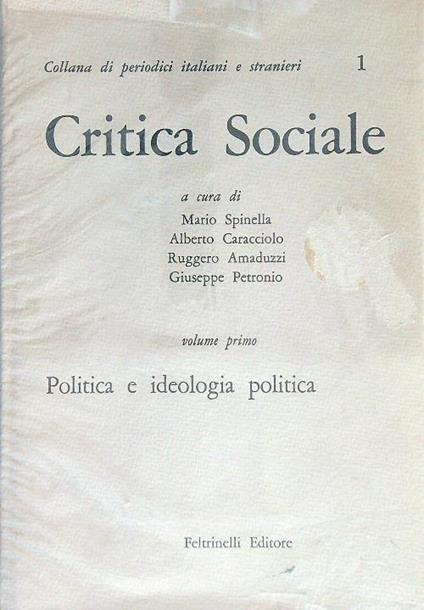 Collana di periodici italiani e stranieri 1

Critica Sociale

a cura di
Mario Spinella
Alberto Caracciolo
Ruggero Amaduzzi
Giuseppe Petronio

volume primo

Politica e ideologia politica

Feltrinelli Editore